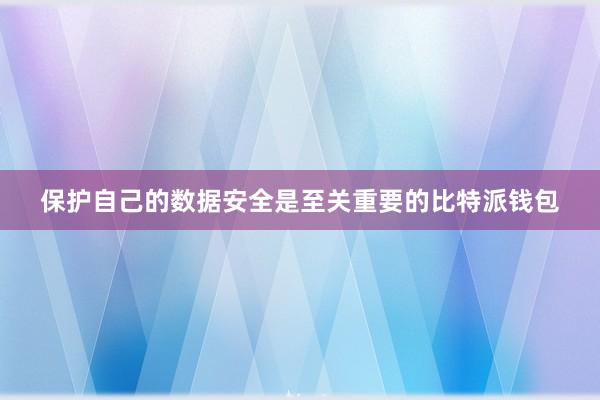 保护自己的数据安全是至关重要的比特派钱包